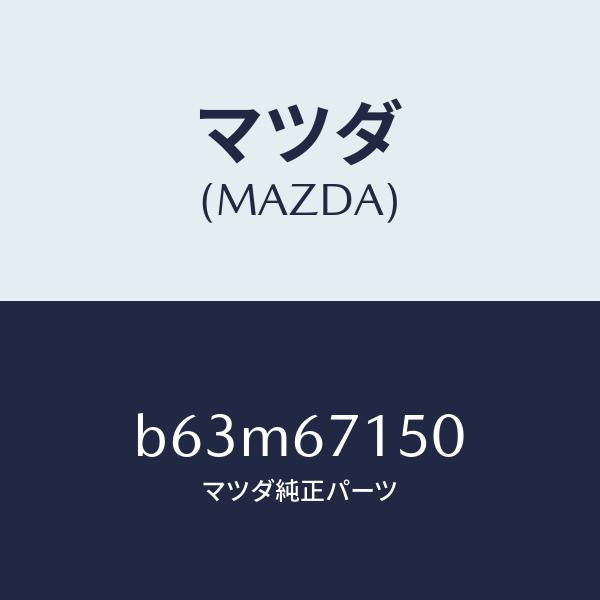 マツダ
(MAZDA)

b63m67150
マツダ純正パーツ